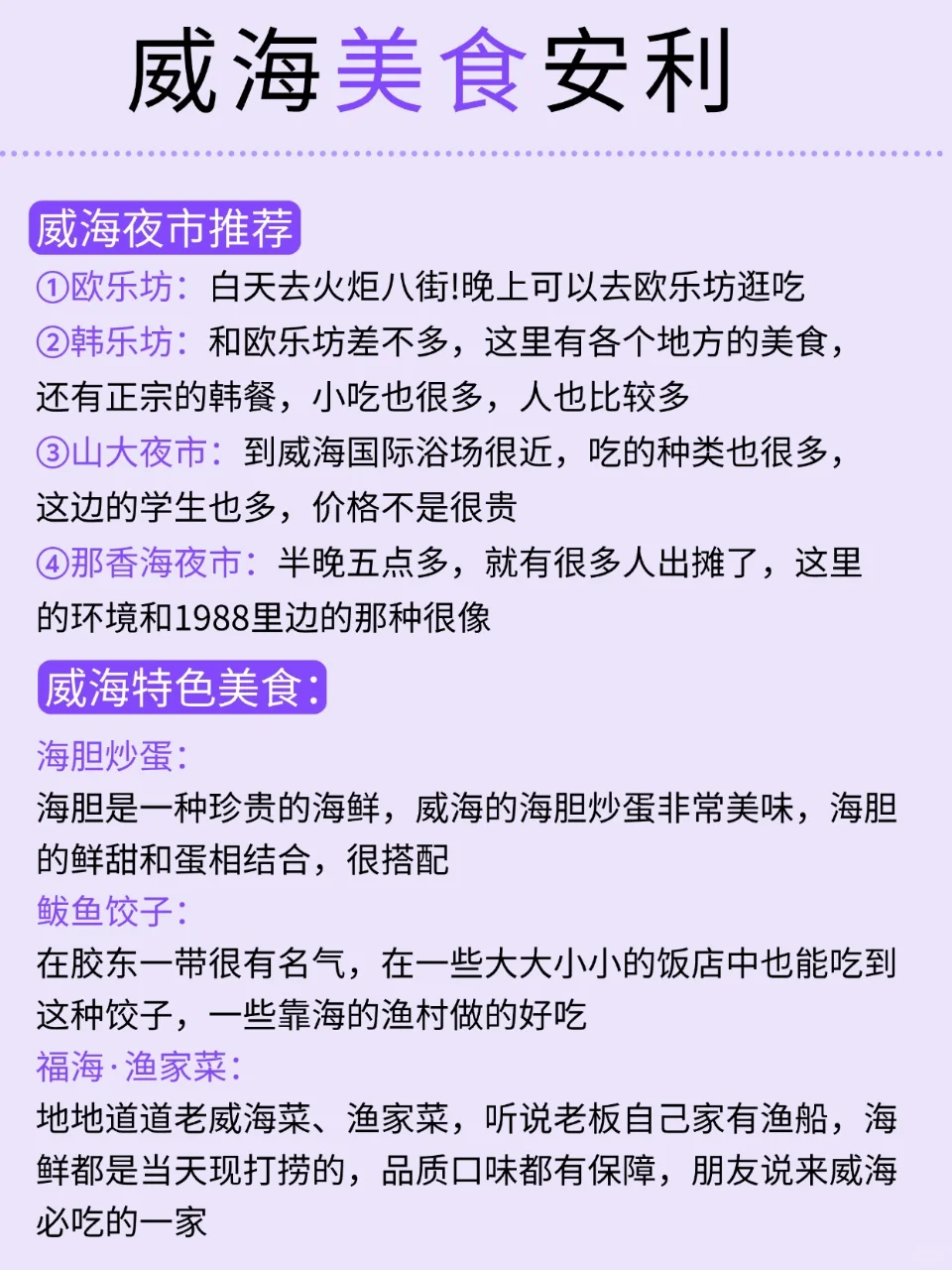 威海美食安利

威海夜市推荐

①欧乐坊：白天去火炬八街!晚上可以去欧乐坊逛吃

②韩乐坊：和欧乐坊差不多，这里有各个地方的美食，还有正宗的韩餐，小吃也很多，人也比较多

③山大夜市：到威海国际浴场很近，吃的种类也很多，这边的学生也多，价格不是很贵

④那香海夜市：半晚五点多，就有很多人出摊了，这里的环境和1988里边的那种很像

威海特色美食：

海胆炒蛋：
海胆是一种珍贵的海鲜，威海的海胆炒蛋非常美味，海胆的鲜甜和蛋相结合，很搭配

鲅鱼饺子：
在胶东一带很有名气，在一些大大小小的饭店中也能吃到这种饺子，一些靠海的渔村做的好吃

福海·渔家菜：
地地道道老威海菜、渔家菜，听说老板自己家有渔船，海鲜都是当天现打捞的，品质口味都有保障，朋友说来威海必吃的一家